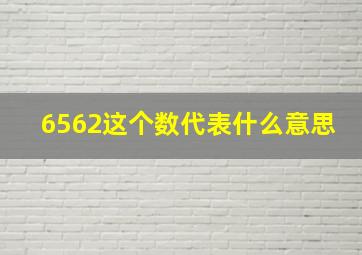 6562这个数代表什么意思